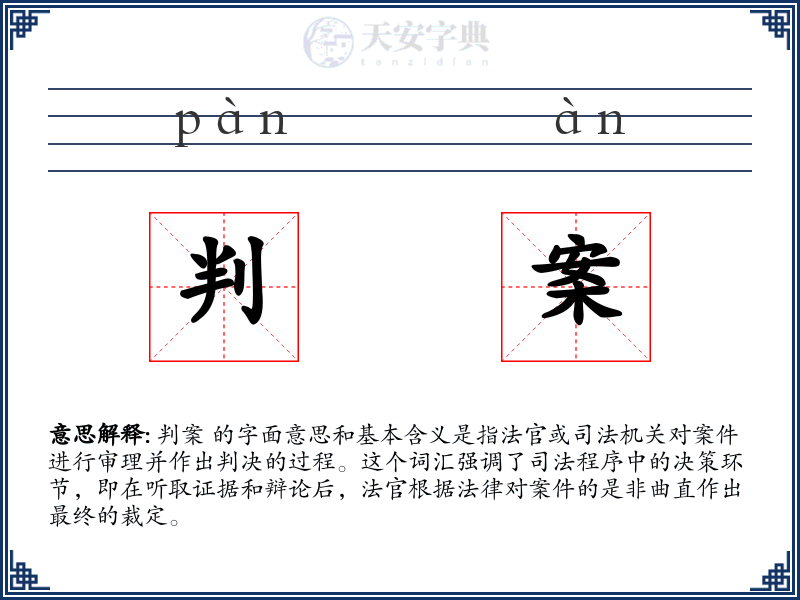 天安字典
tanzidian

pàn àn

判 案

意思解释: 判案 的字面意思和基本含义是指法官或司法机关对案件进行审理并作出判决的过程。这个词汇强调了司法程序中的决策环节，即在听取证据和辩论后，法官根据法律对案件的是非曲直作出最终的裁定。